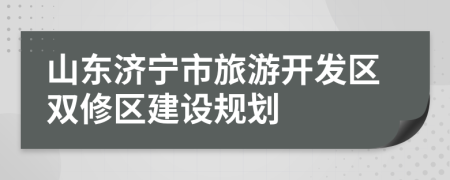 山东济宁市旅游开发区双修区建设规划